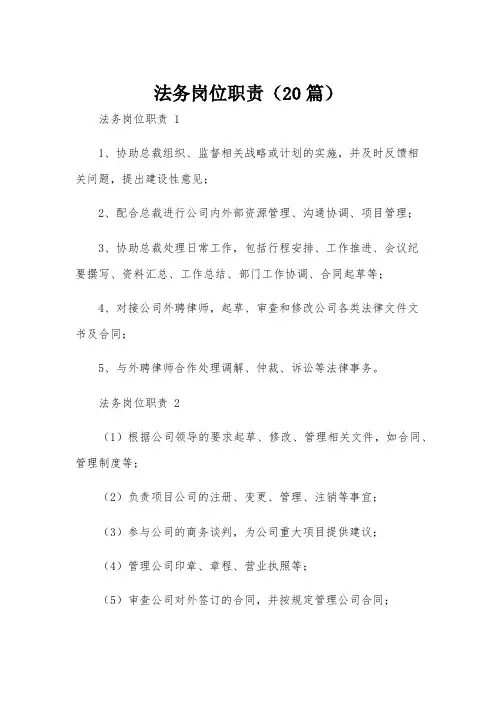 法务岗位职责（20篇）

法务岗位职责 1

1、协助总裁组织、监督相关战略或计划的实施，并及时反馈相关问题，提出建设性意见；

2、配合总裁进行公司内外部资源管理、沟通协调、项目管理；

3、协助总裁处理日常工作，包括行程安排、工作推进、会议纪要撰写、资料汇总、工作总结、部门工作协调、合同起草等；

4、对接公司外聘律师，起草、审查和修改公司各类法律文件文书及合同；

5、与外聘律师合作处理调解、仲裁、诉讼等法律事务。

法务岗位职责 2

（1）根据公司领导的要求起草、修改、管理相关文件，如合同、管理制度等；

（2）负责项目公司的注册、变更、管理、注销等事宜；

（3）参与公司的商务谈判，为公司重大项目提供建议；

（4）管理公司印章、章程、营业执照等；

（5）审查公司对外签订的合同，并按规定管理公司合同；